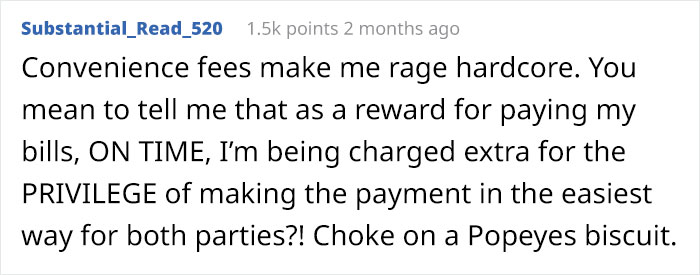 Substantial_Read_520 1.5k points 2 months ago

Convenience fees make me rage hardcore. You mean to tell me that as a reward for paying my bills, ON TIME, I'm being charged extra for the PRIVILEGE of making the payment in the easiest way for both parties?! Choke on a Popeyes biscuit.